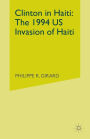 Clinton in Haiti: The 1994 US Invasion of Haiti

PHILIPPE R. GIRARD